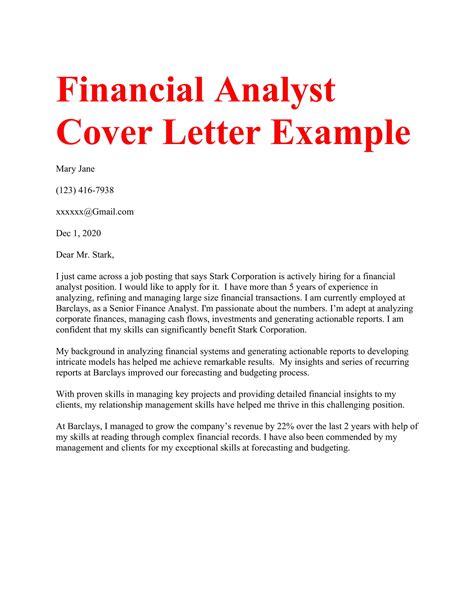 Financial Analyst Cover Letter Example

Mary Jane

(123) 416-7938

xxxxxx@Gmail.com

Dec 1, 2020

Dear Mr. Stark,

I just came across a job posting that says Stark Corporation is actively hiring for a financial analyst position. I would like to apply for it. I have more than 5 years of experience in analyzing, refining and managing large size financial transactions. I am currently employed at Barclays, as a Senior Finance Analyst. I'm passionate about the numbers. I'm adept at analyzing corporate finances, managing cash flows, investments and generating actionable reports. I am confident that my skills can significantly benefit Stark Corporation.

My background in analyzing financial systems and generating actionable reports to developing intricate models has helped me achieve remarkable results. My insights and series of recurring reports at Barclays improved our forecasting and budgeting process.

With proven skills in managing key projects and providing detailed financial insights to my clients, my relationship management skills have helped me thrive in this challenging position.

At Barclays, I managed to grow the company's revenue by 22% over the last 2 years with help of my skills at reading through complex financial records. I have also been commended by my management and clients for my exceptional skills at forecasting and budgeting.